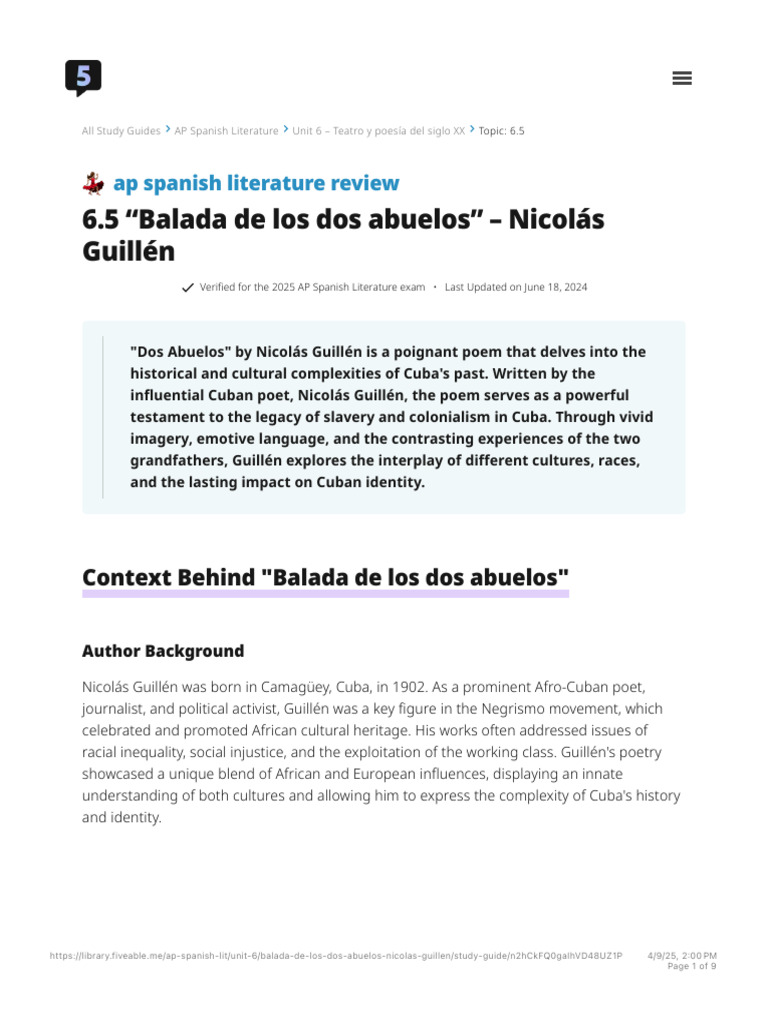 5

All Study Guides > AP Spanish Literature > Unit 6 – Teatro y poesía del siglo XX > Topic: 6.5

ap spanish literature review

6.5 “Balada de los dos abuelos” – Nicolás Guillén

Verified for the 2025 AP Spanish Literature exam • Last Updated on June 18, 2024

"Dos Abuelos" by Nicolás Guillén is a poignant poem that delves into the historical and cultural complexities of Cuba's past. Written by the influential Cuban poet, Nicolás Guillén, the poem serves as a powerful testament to the legacy of slavery and colonialism in Cuba. Through vivid imagery, emotive language, and the contrasting experiences of the two grandfathers, Guillén explores the interplay of different cultures, races, and the lasting impact on Cuban identity.

Context Behind "Balada de los dos abuelos"

Author Background

Nicolás Guillén was born in Camagüey, Cuba, in 1902. As a prominent Afro-Cuban poet, journalist, and political activist, Guillén was a key figure in the Negrismo movement, which celebrated and promoted African cultural heritage. His works often addressed issues of racial inequality, social injustice, and the exploitation of the working class. Guillén's poetry showcased a unique blend of African and European influences, displaying an innate understanding of both cultures and allowing him to express the complexity of Cuba's history and identity.

https://library.fiveable.me/ap-spanish-lit/unit-6/balada-de-los-dos-abuelos-nicolas-guillen/study-guide/n2hCkFQ0galhVD48UZ1P 4/9/25, 2:00 PM Page 1 of 9